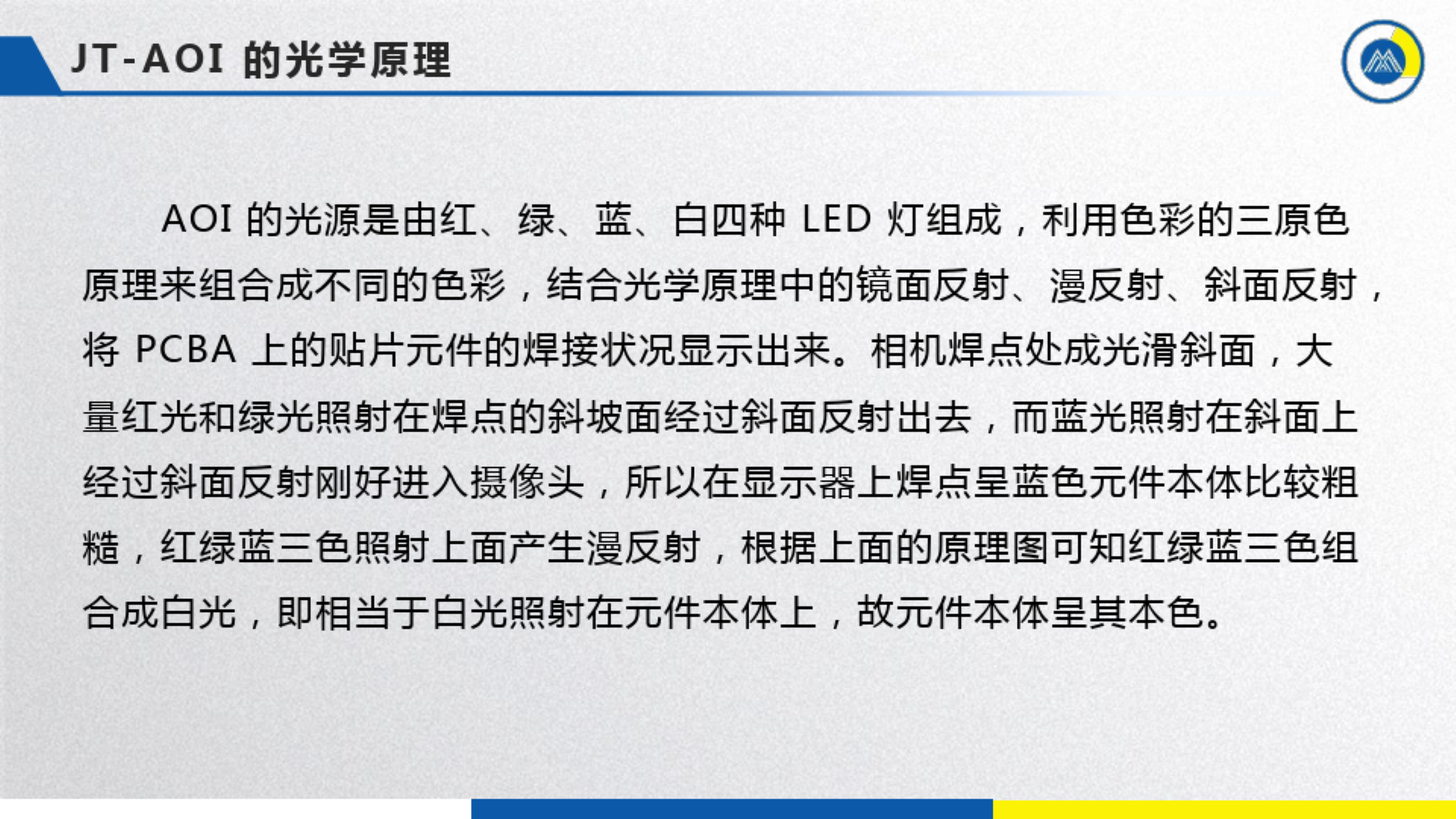 JT-AOI的光学原理

AOI的光源是由红、绿、蓝、白四种LED灯组成，利用色彩的三原色原理来组合成不同的色彩，结合光学原理中的镜面反射、漫反射、斜面反射，将PCBA上的贴片元件的焊接状况显示出来。相机焊点处成光滑斜面，大量红光和绿光照射在焊点的斜坡面经过斜面反射出去，而蓝光照射在斜面上经过斜面反射刚好进入摄像头，所以在显示器上焊点呈蓝色元件本体比较粗糙，红绿蓝三色照射上面产生漫反射，根据上面的原理图可知红绿蓝三色组合成白光，即相当于白光照射在元件本体上，故元件本体呈其本色。